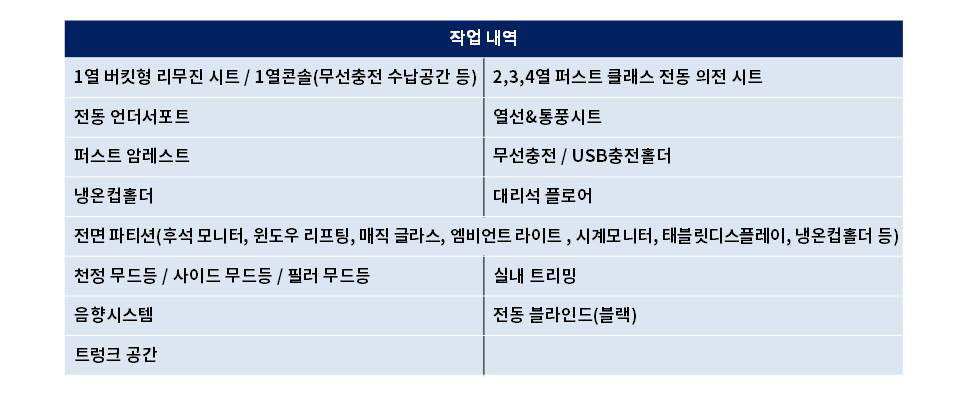 | 작업 내역 | |
|---|---|
| 1열 버킷형 리무진 시트 / 1열콘솔(무선충전 수납공간 등) | 2,3,4열 퍼스트 클래스 전동 의전 시트 |
| 전동 언더서포트 | 열선&통풍시트 |
| 퍼스트 암레스트 | 무선충전 / USB충전홀더 |
| 냉온컵홀더 | 대리석 플로어 |
| 전면 파티션(후석 모니터, 윈도우 리프팅, 매직 글라스, 엠비언트 라이트 , 시계모니터, 태블릿디스플레이, 냉온컵홀더 등) | |
| 천정 무드등 / 사이드 무드등 / 필러 무드등 | 실내 트리밍 |
| 음향시스템 | 전동 블라인드(블랙) |
| 트렁크 공간 | |